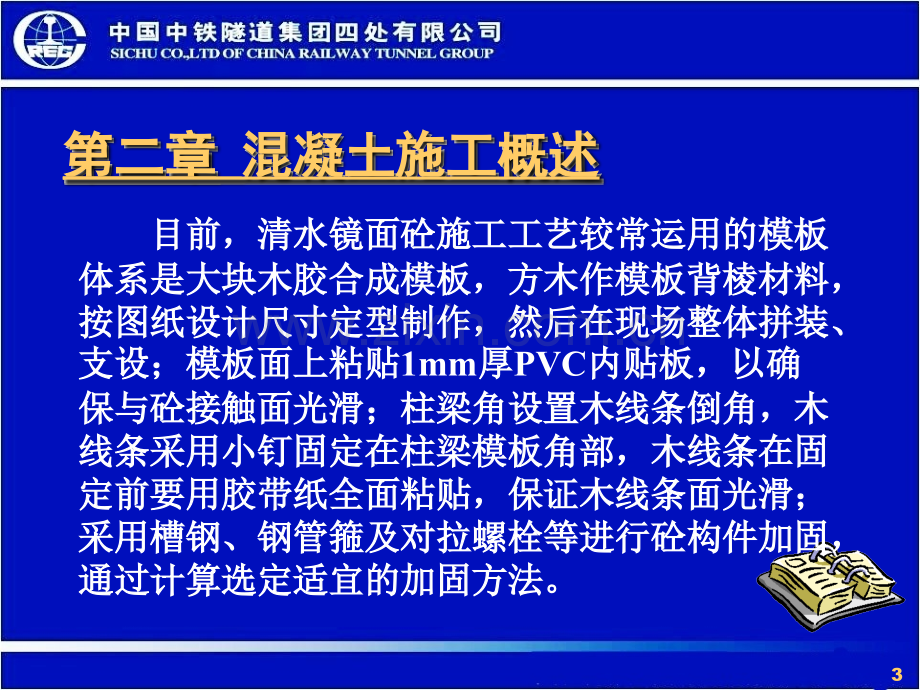 REG

中国中铁隧道集团四处有限公司
SICHU CO.,LTD OF CHINA RAILWAY TUNNEL GROUP

第二章 混凝土施工概述

目前，清水镜面砼施工工艺较常运用的模板体系是大块木胶合成模板，方木作模板背棱材料，按图纸设计尺寸定型制作，然后在现场整体拼装、支设；模板面上粘贴1mm厚PVC内贴板，以确保与砼接触面光滑；柱梁角设置木线条倒角，木线条采用小钉固定在柱梁模板角部，木线条在固定前要用胶带纸全面粘贴，保证木线条面光滑；采用槽钢、钢管箍及对拉螺栓等进行砼构件加固，通过计算选定适宜的加固方法。

3